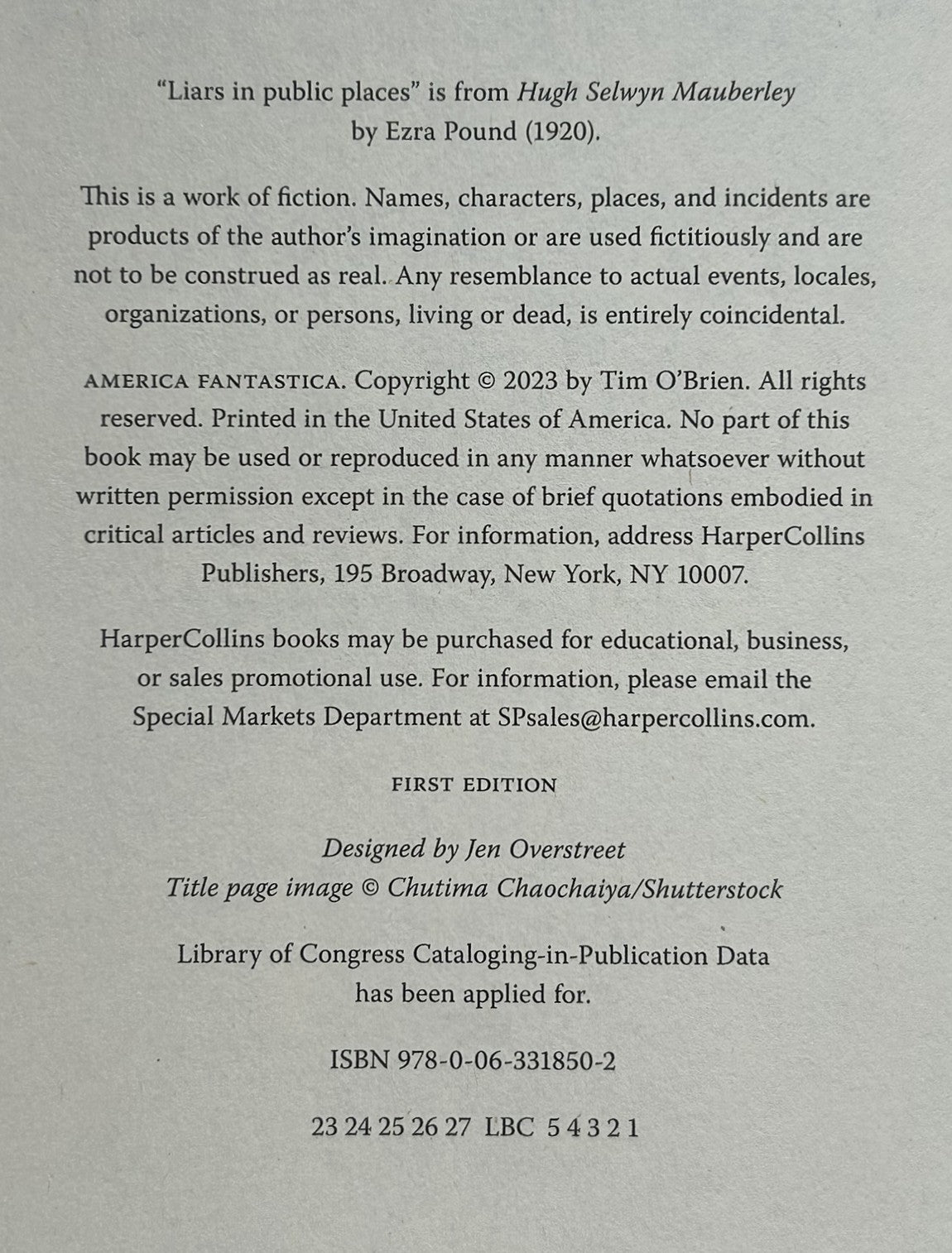 "Liars in public places" is from Hugh Selwyn Mauberley by Ezra Pound (1920).

This is a work of fiction. Names, characters, places, and incidents are products of the author's imagination or are used fictitiously and are not to be construed as real. Any resemblance to actual events, locales, organizations, or persons, living or dead, is entirely coincidental.

AMERICA FANTASTICA. Copyright © 2023 by Tim O'Brien. All rights reserved. Printed in the United States of America. No part of this book may be used or reproduced in any manner whatsoever without written permission except in the case of brief quotations embodied in critical articles and reviews. For information, address HarperCollins Publishers, 195 Broadway, New York, NY 10007.

HarperCollins books may be purchased for educational, business, or sales promotional use. For information, please email the Special Markets Department at SPsales@harpercollins.com.

FIRST EDITION

Designed by Jen Overstreet
Title page image © Chutima Chaochaiya/Shutterstock

Library of Congress Cataloging-in-Publication Data has been applied for.

ISBN 978-0-06-331850-2

23 24 25 26 27 LBC 5 4 3 2 1